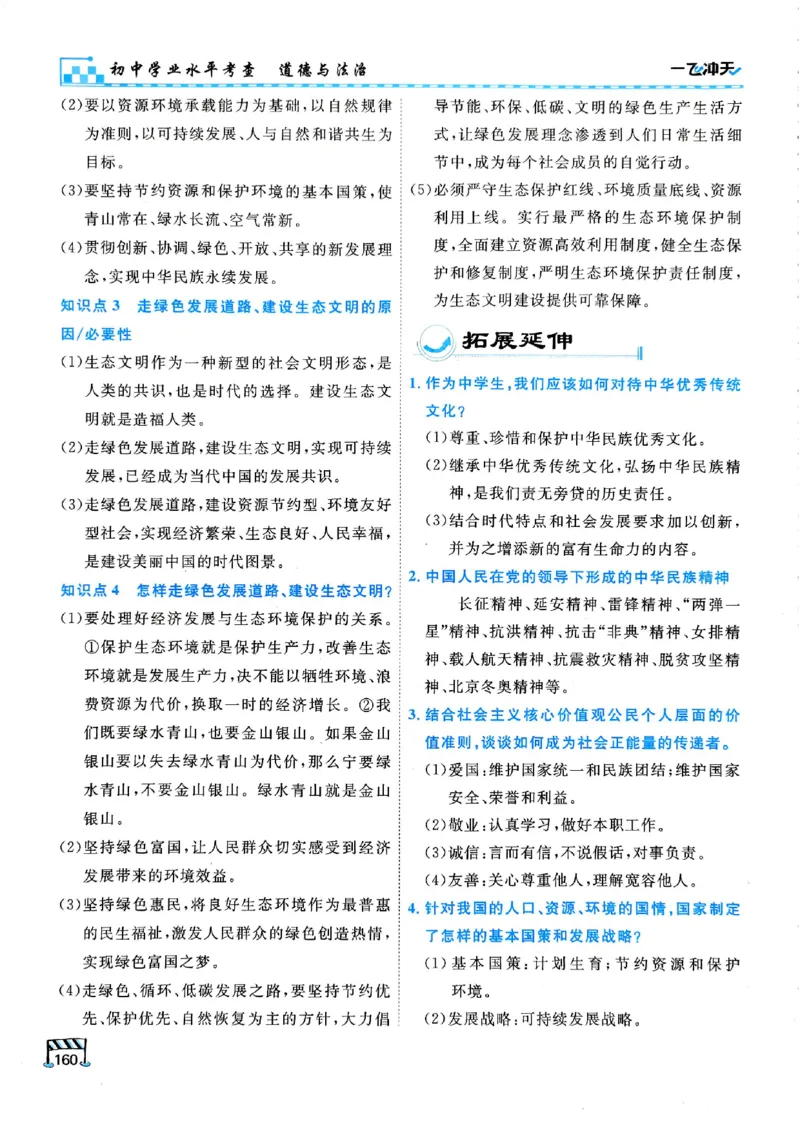 初中学业水平考查 道德与法治

一飞冲天

(2)要以资源环境承载能力为基础,以自然规律为准则,以可持续发展、人与自然和谐共生为目标。

(3)要坚持节约资源和保护环境的基本国策,使青山常在、绿水长流、空气常新。

(4)贯彻创新、协调、绿色、开放、共享的新发展理念,实现中华民族永续发展。

知识点3 走绿色发展道路、建设生态文明的原因/必要性

(1)生态文明作为一种新型的社会文明形态,是人类的共识,也是时代的选择。建设生态文明就是造福人类。

(2)走绿色发展道路,建设生态文明,实现可持续发展,已经成为当代中国的发展共识。

(3)走绿色发展道路,建设资源节约型、环境友好型社会,实现经济繁荣、生态良好、人民幸福,是建设美丽中国的时代图景。

知识点4 怎样走绿色发展道路、建设生态文明?

(1)要处理好经济发展与生态环境保护的关系。①保护生态环境就是保护生产力,改善生态环境就是发展生产力,决不能以牺牲环境、浪费资源为代价,换取一时的经济增长。②我们既要绿水青山,也要金山银山。如果金山银山要以失去绿水青山为代价,那么宁要绿水青山,不要金山银山。绿水青山就是金山银山。

(2)坚持绿色富国,让人民群众切实感受到经济发展带来的环境效益。

(3)坚持绿色惠民,将良好生态环境作为最普惠的民生福祉,激发人民群众的绿色创造热情,实现绿色富国之梦。

(4)走绿色、循环、低碳发展之路,要坚持节约优先、保护优先、自然恢复为主的方针,大力倡导节能、环保、低碳、文明的绿色生产生活方式,让绿色发展理念渗透到人们日常生活细节中,成为每个社会成员的自觉行动。

(5)必须严守生态保护红线、环境质量底线、资源利用上线。实行最严格的生态环境保护制度,全面建立资源高效利用制度,健全生态保护和修复制度,严明生态环境保护责任制度,为生态文明建设提供可靠保障。

拓展延伸

1.作为中学生,我们应该如何对待中华优秀传统文化?

(1)尊重、珍惜和保护中华民族优秀文化。

(2)继承中华优秀传统文化,弘扬中华民族精神,是我们责无旁贷的历史责任。

(3)结合时代特点和社会发展要求加以创新,并为之增添新的富有生命力的内容。

2.中国人民在党的领导下形成的中华民族精神

长征精神、延安精神、雷锋精神、“两弹一星”精神、抗洪精神、抗击“非典”精神、女排精神、载人航天精神、抗震救灾精神、脱贫攻坚精神、北京冬奥精神等。

3.结合社会主义核心价值观公民个人层面的价值准则,谈谈如何成为社会正能量的传递者。

(1)爱国:维护国家统一和民族团结;维护国家安全、荣誉和利益。

(2)敬业:认真学习,做好本职工作。

(3)诚信:言而有信,不说假话,对事负责。

(4)友善:关心尊重他人,理解宽容他人。

4.针对我国的人口、资源、环境的国情,国家制定了怎样的基本国策和发展战略?

(1)基本国策:计划生育;节约资源和保护环境。

(2)发展战略:可持续发展战略。

160